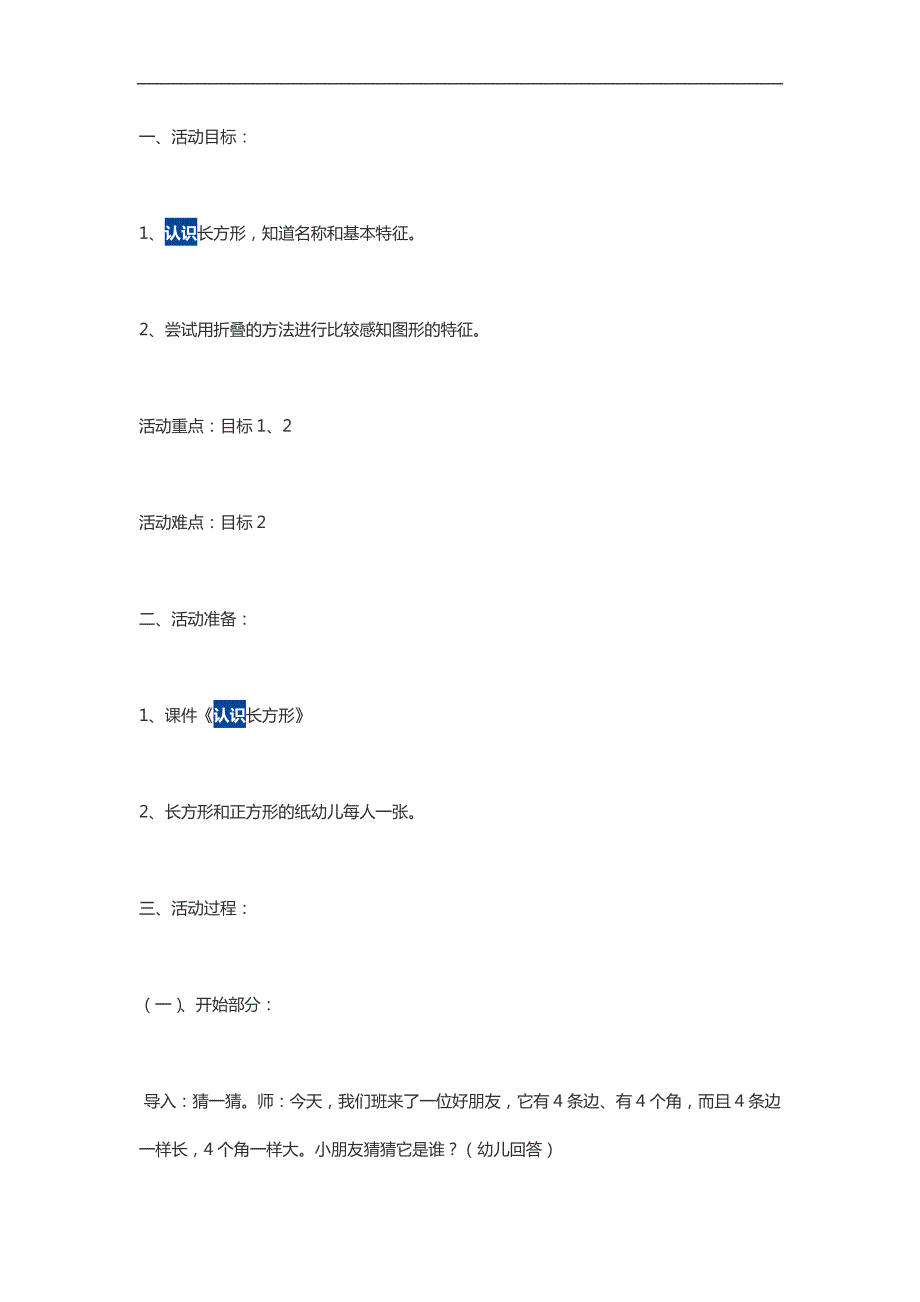 一、活动目标：

1、认识长方形，知道名称和基本特征。

2、尝试用折叠的方法进行比较感知图形的特征。

活动重点：目标 1、2

活动难点：目标 2

二、活动准备：

1、课件《认识长方形》

2、长方形和正方形的纸幼儿每人一张。

三、活动过程：

（一）、开始部分：

导入：猜一猜。师：今天，我们班来了一位好朋友，它有 4 条边、有 4 个角，而且 4 条边一样长，4 个角一样大。小朋友猜猜它是谁？（幼儿回答）